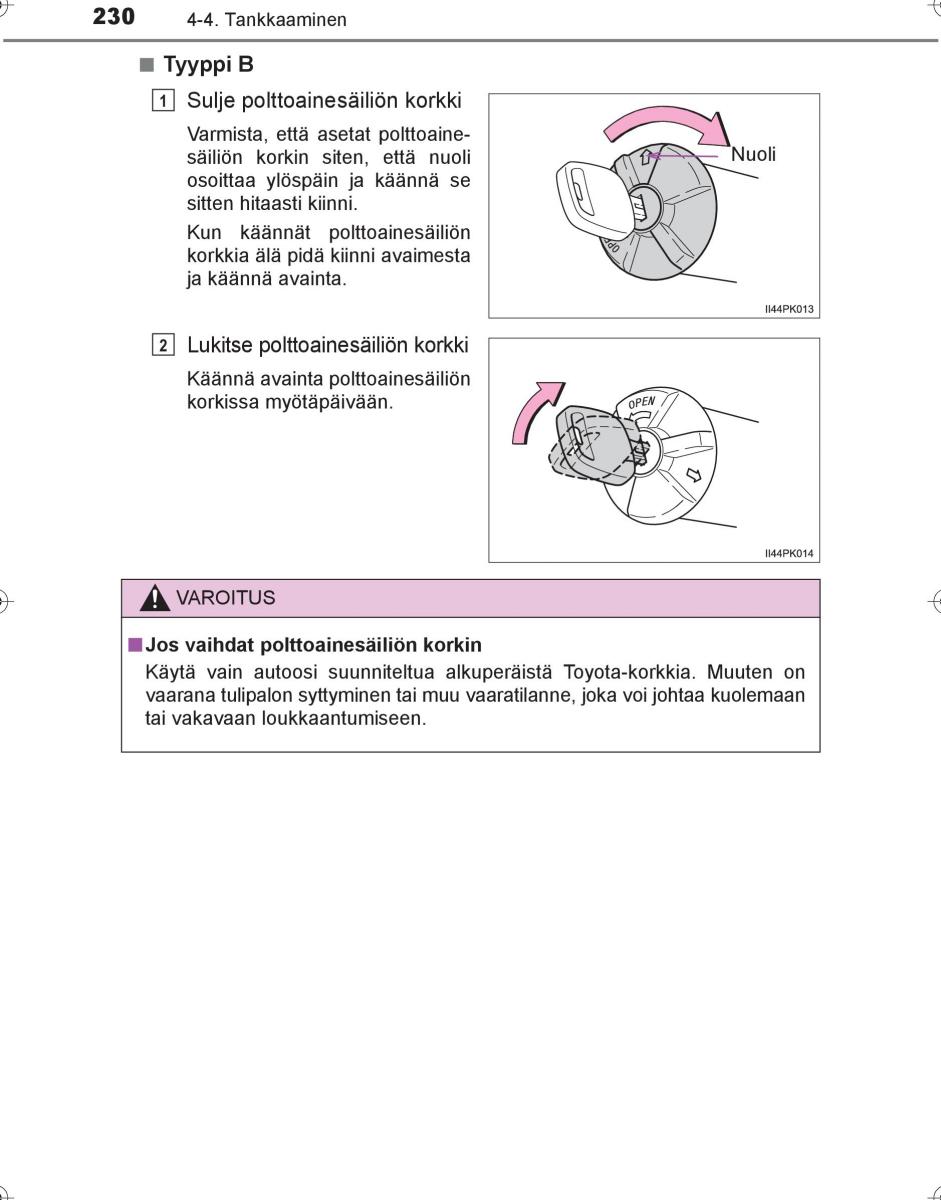 230 4-4. Tankkaaminen

■ Tyyppi B

1 Sulje polttoainesäiliön korkki

Varmista, että asetat polttoainesäiliön korkin siten, että nuoli osoittaa ylöspäin ja käännä se sitten hitaasti kiinni.

Kun käännät polttoainesäiliön korkkia älä pidä kiinni avaimesta ja käännä avainta.

Nuoli

OPEN

II44PK013

2 Lukitse polttoainesäiliön korkki

Käännä avainta polttoainesäiliön korkissa myötäpäivään.

OPEN

II44PK014

VAROITUS

■ Jos vaihdat polttoainesäiliön korkin

Käytä vain autoosi suunniteltua alkuperäistä Toyota-korkkia. Muuten on vaarana tulipalon syttyminen tai muu vaaratilanne, joka voi johtaa kuolemaan tai vakavaan loukkaantumiseen.